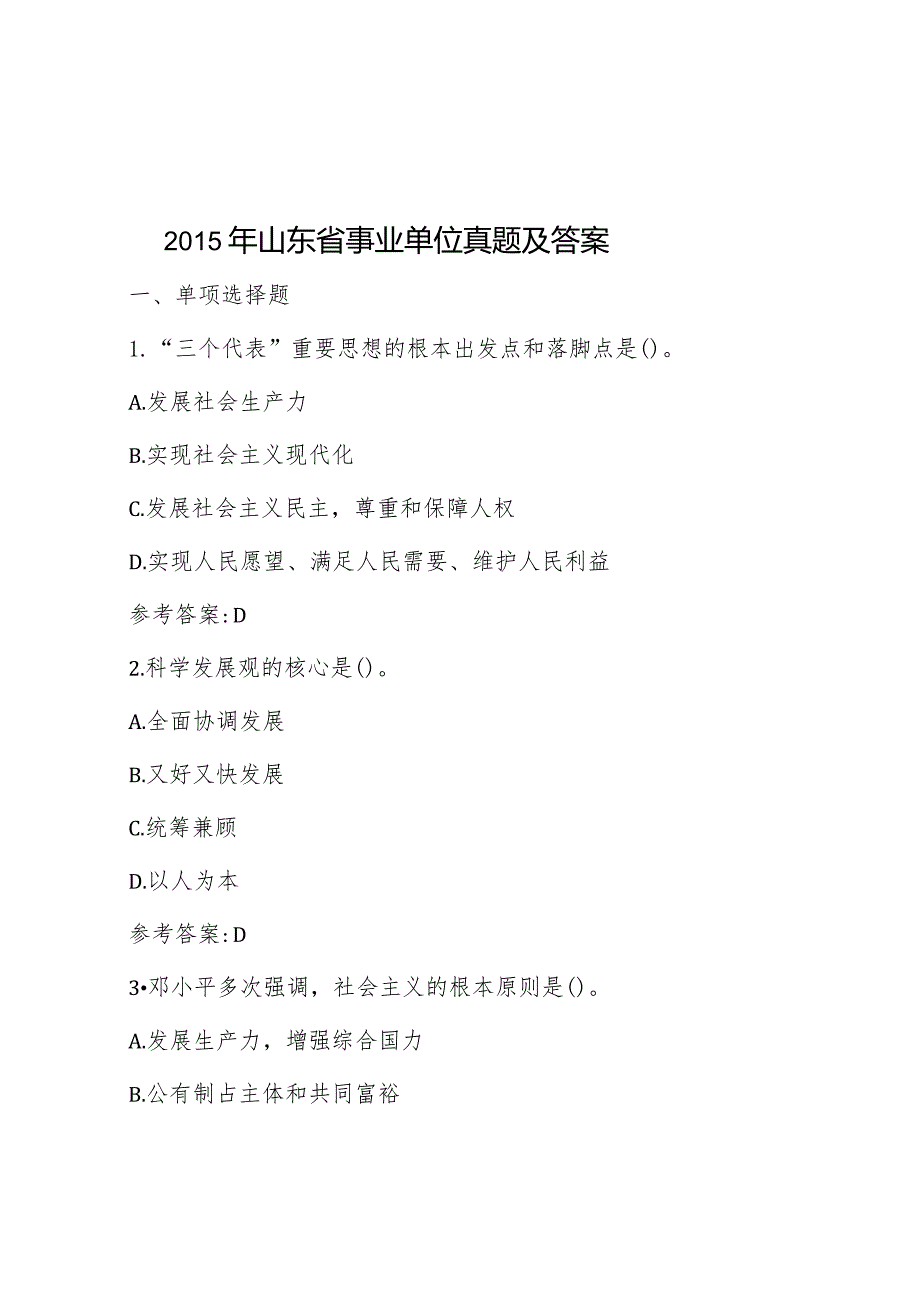 2015年山东省事业单位真题及答案

一、单项选择题

1.“三个代表”重要思想的根本出发点和落脚点是()。

A.发展社会生产力

B.实现社会主义现代化

C.发展社会主义民主，尊重和保障人权

D.实现人民愿望、满足人民需要、维护人民利益

参考答案:D

2.科学发展观的核心是()。

A.全面协调发展

B.又好又快发展

C.统筹兼顾

D.以人为本

参考答案:D

3•邓小平多次强调，社会主义的根本原则是()。

A.发展生产力，增强综合国力

B.公有制占主体和共同富裕